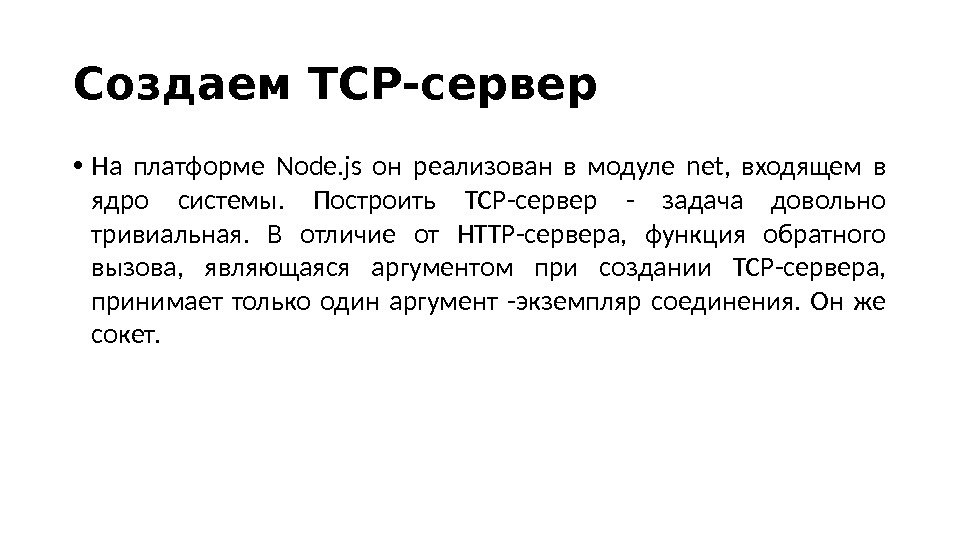 Создаем TCP-сервер

• На платформе Node.js он реализован в модуле net, входящем в ядро системы. Построить TCP-сервер - задача довольно тривиальная. В отличие от HTTP-сервера, функция обратного вызова, являющаяся аргументом при создании TCP-сервера, принимает только один аргумент -экземпляр соединения. Он же сокет.